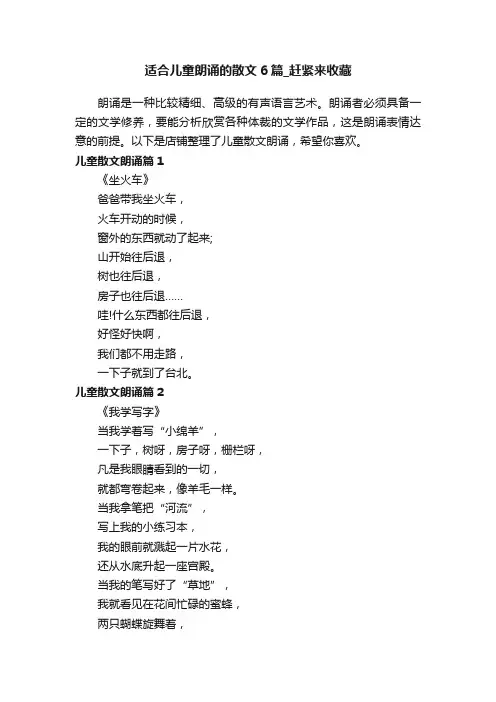 适合儿童朗诵的散文6篇_赶紧来收藏

朗诵是一种比较精细、高级的有声语言艺术。朗诵者必须具备一定的文学修养，要能分析欣赏各种体裁的文学作品，这是朗诵表情达意的前提。以下是店铺整理了儿童散文朗诵，希望你喜欢。

儿童散文朗诵篇1

《坐火车》

爸爸带我坐火车，

火车开动的时候，

窗外的东西就动了起来;

山开始往后退，

树也往后退，

房子也往后退……

哇!什么东西都往后退，

好怪好快啊，

我们都不用走路，

一下子就到了台北。

儿童散文朗诵篇2

《我学写字》

当我学着写“小绵羊”，

一下子，树呀，房子呀，栅栏呀，

凡是我眼睛看到的一切，

就都弯卷起来，像羊毛一样。

当我拿笔把“河流”，

写上我的小练习本，

我的眼前就溅起一片水花，

还从水底升起一座宫殿。

当我的笔写好了“草地”，

我就看见在花间忙碌的蜜蜂，

两只蝴蝶旋舞着，